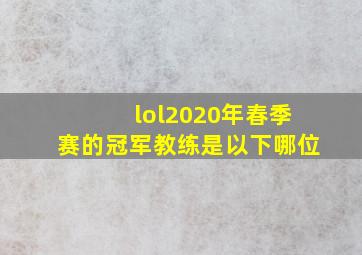 lol2020年春季赛的冠军教练是以下哪位